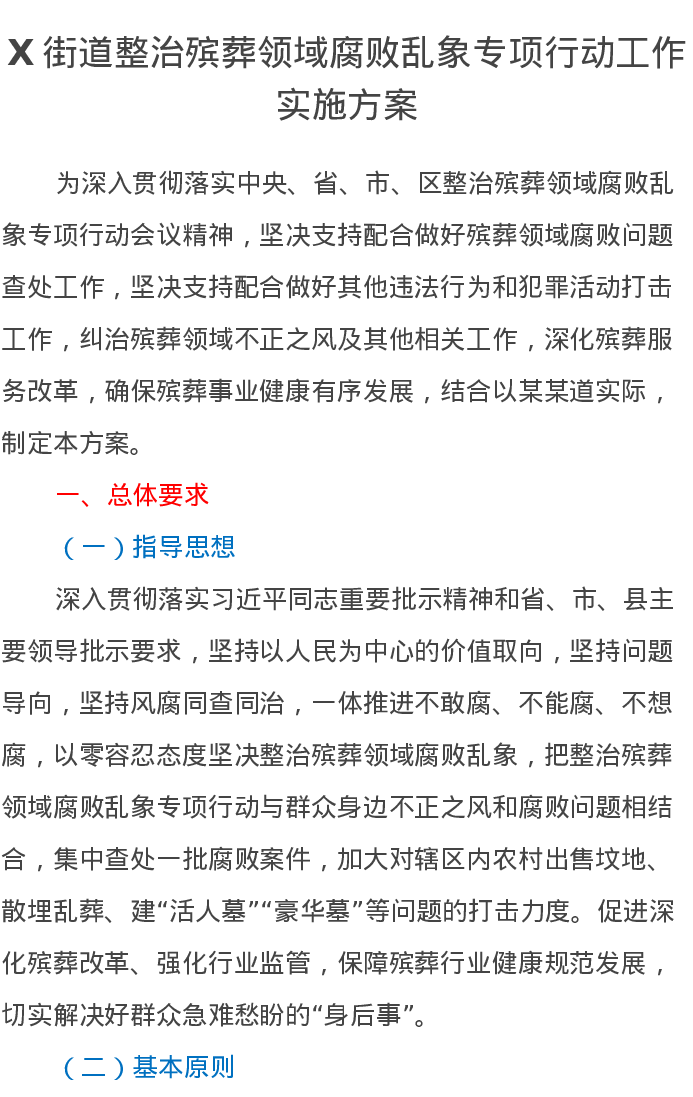 X 街道整治殡葬领域腐败乱象专项行动工作实施方案

为深入贯彻落实中央、省、市、区整治殡葬领域腐败乱象专项行动会议精神，坚决支持配合做好殡葬领域腐败问题查处工作，坚决支持配合做好其他违法行为和犯罪活动打击工作，纠治殡葬领域不正之风及其他相关工作，深化殡葬服务改革，确保殡葬事业健康有序发展，结合以某某道实际，制定本方案。

一、总体要求

（一）指导思想

深入贯彻落实习近平同志重要批示精神和省、市、县主要领导批示要求，坚持以人民为中心的价值取向，坚持问题导向，坚持风腐同查同治，一体推进不敢腐、不能腐、不想腐，以零容忍态度坚决整治殡葬领域腐败乱象，把整治殡葬领域腐败乱象专项行动与群众身边不正之风和腐败问题相结合，集中查处一批腐败案件，加大对辖区内农村出售坟地、散埋乱葬、建“活人墓”“豪华墓”等问题的打击力度。促进深化殡葬改革、强化行业监管，保障殡葬行业健康规范发展，切实解决好群众急难愁盼的“身后事”。

（二）基本原则